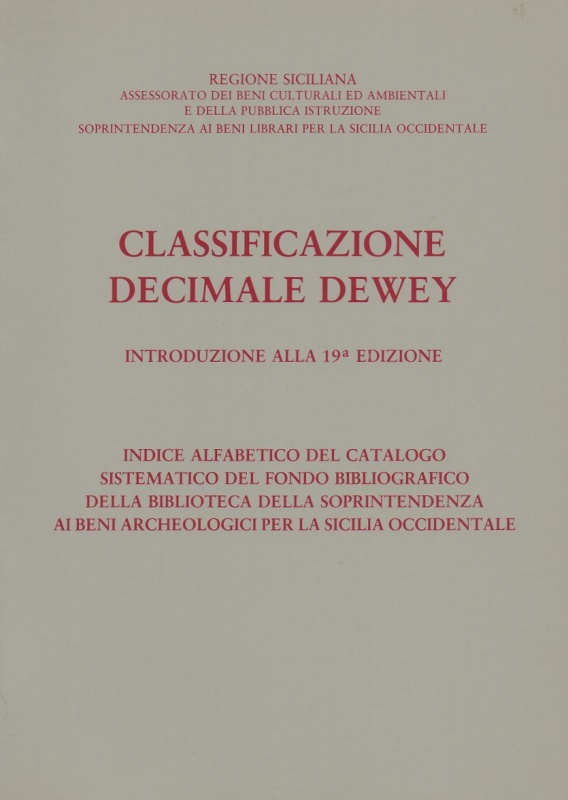 REGIONE SICILIANA
ASSESSORATO DEI BENI CULTURALI ED AMBIENTALI
E DELLA PUBBLICA ISTRUZIONE
SOPRINTENDENZA AI BENI LIBRARI PER LA SICILIA OCCIDENTALE

CLASSIFICAZIONE DECIMALE DEWEY

INTRODUZIONE ALLA 19ª EDIZIONE

INDICE ALFABETICO DEL CATALOGO SISTEMATICO DEL FONDO BIBLIOGRAFICO DELLA BIBLIOTECA DELLA SOPRINTENDENZA AI BENI ARCHEOLOGICI PER LA SICILIA OCCIDENTALE